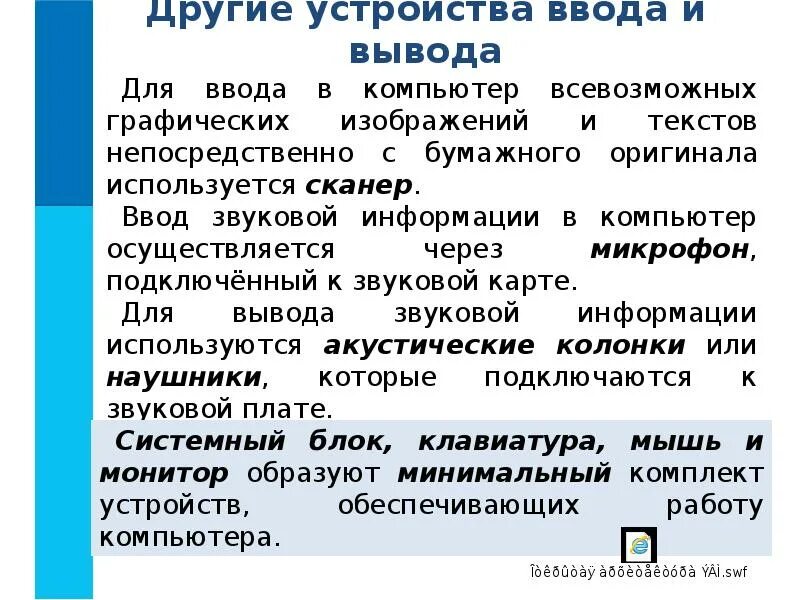 Другие устройства ввода и вывода

Для ввода в компьютер всевозможных графических изображений и текстов непосредственно с бумажного оригинала используется сканер.

Ввод звуковой информации в компьютер осуществляется через микрофон, подключённый к звуковой карте.

Для вывода звуковой информации используются акустические колонки или наушники, которые подключаются к звуковой плате.

Системный блок, клавиатура, мышь и монитор образуют минимальный комплект устройств, обеспечивающих работу компьютера.

Îòêðûòàÿ àðõèòåêòóðà ÝÂÌ.swf